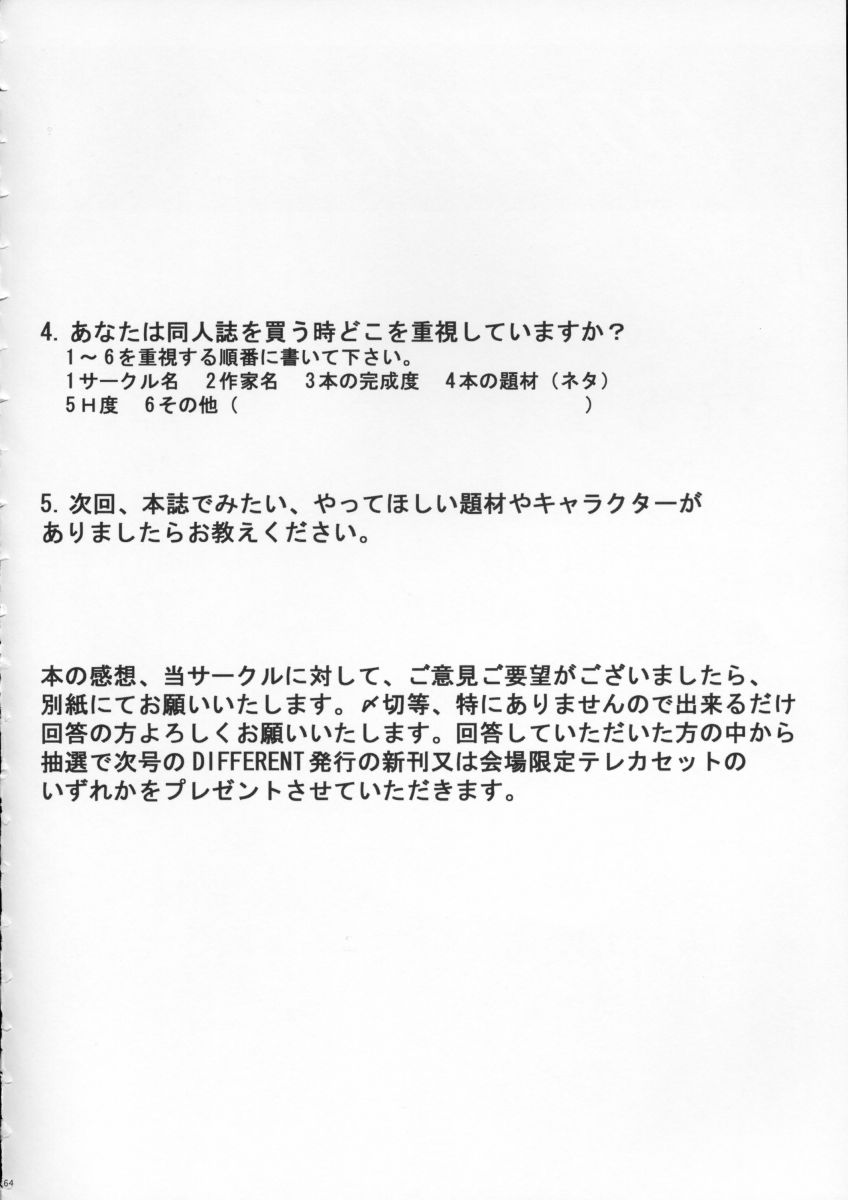 4. あなたは同人誌を買う時どこを重視していますか？
1～6を重視する順番に書いて下さい。
1サークル名　2作家名　3本の完成度　4本の題材（ネタ）
5H度　6その他（　　　　　　　　　　　　　　　　　　）

5. 次回、本誌でみたい、やってほしい題材やキャラクターがありましたらお教えください。

本の感想、当サークルに対して、ご意見ご要望がございましたら、別紙にてお願いいたします。〆切等、特にありませんので出来るだけ回答の方よろしくお願いいたします。回答していただいた方の中から抽選で次号のDIFFERENT発行の新刊又は会場限定テレカセットのいずれかをプレゼントさせていただきます。

64